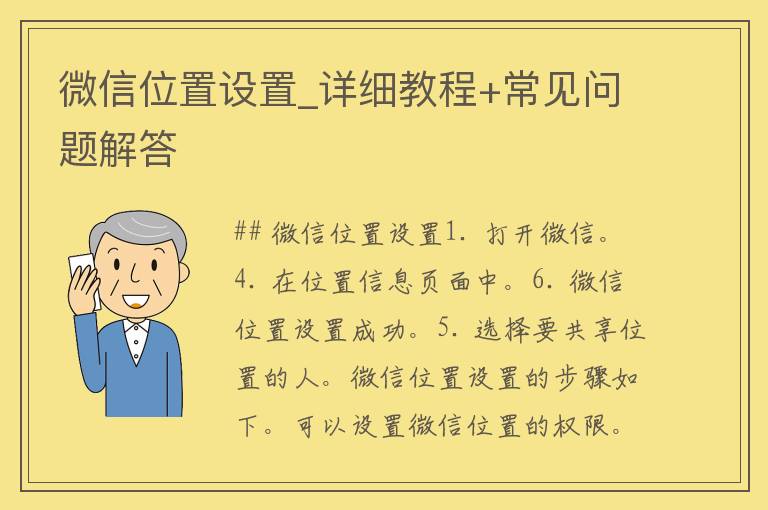 微信位置设置_详细教程+常见问题解答

## 微信位置设置1. 打开微信。4. 在位置信息页面中。6. 微信位置设置成功。5. 选择要共享位置的人。微信位置设置的步骤如下。可以设置微信位置的权限。